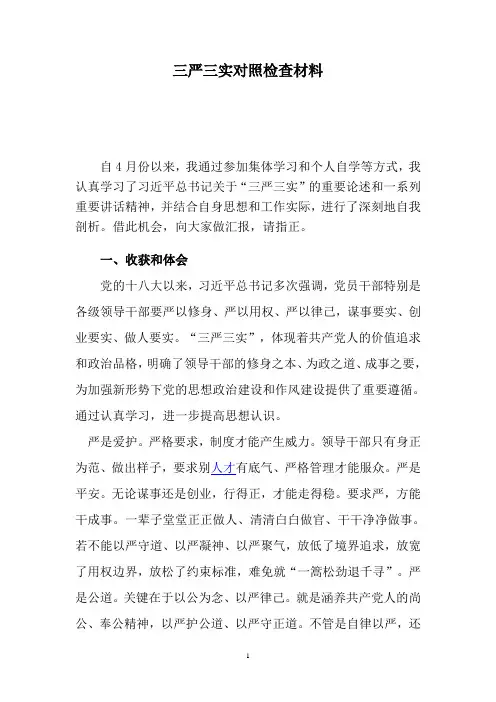 三严三实对照检查材料

自4月份以来，我通过参加集体学习和个人自学等方式，我认真学习了习近平总书记关于“三严三实”的重要论述和一系列重要讲话精神，并结合自身思想和工作实际，进行了深刻地自我剖析。借此机会，向大家做汇报，请指正。

一、收获和体会

党的十八大以来，习近平总书记多次强调，党员干部特别是各级领导干部要严以修身、严以用权、严以律己，谋事要实、创业要实、做人要实。“三严三实”，体现着共产党人的价值追求和政治品格，明确了领导干部的修身之本、为政之道、成事之要，为加强新形势下党的思想政治建设和作风建设提供了重要遵循。通过认真学习，进一步提高思想认识。

严是爱护。严格要求，制度才能产生威力。领导干部只有身正为范、做出样子，要求别人才有底气、严格管理才能服众。严是平安。无论谋事还是创业，行得正，才能走得稳。要求严，方能干成事。一辈子堂堂正正做人、清清白白做官、干干净净做事。若不能以严守道、以严凝神、以严聚气，放低了境界追求，放宽了用权边界，放松了约束标准，难免就“一篙松劲退千寻”。严是公道。关键在于以公为念、以严律己。就是涵养共产党人的尚公、奉公精神，以严护公道、以严守正道。不管是自律以严，还

1